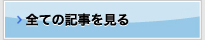 全ての記事を見る